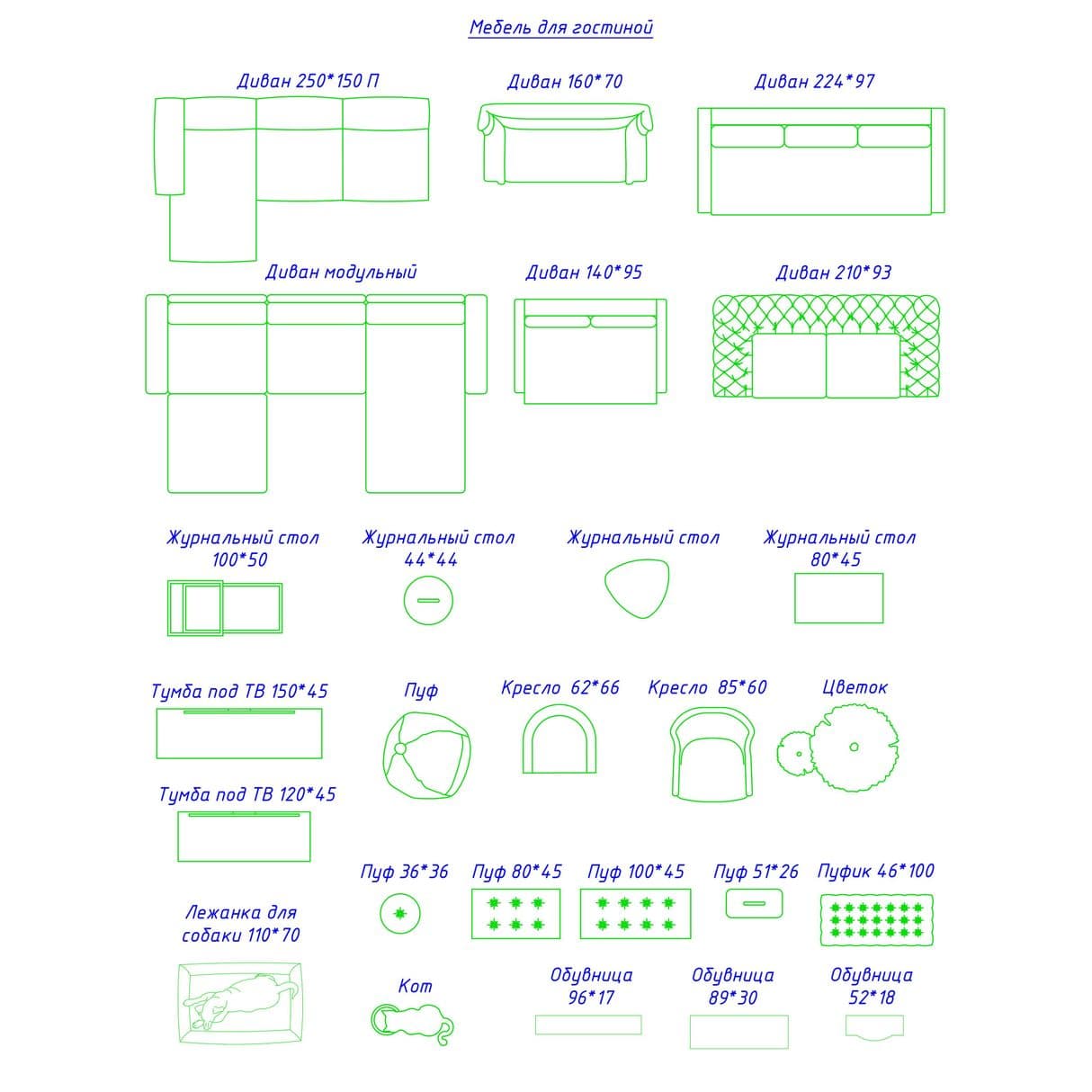 Мебель для гостиной

Диван 250*150 П

Диван 160*70

Диван 224*97

Диван модульный

Диван 140*95

Диван 210*93

Журнальный стол 100*50

Журнальный стол 44*44

Журнальный стол

Журнальный стол 80*45

Тумба под ТВ 150*45

Пуф

Кресло 62*66

Кресло 85*60

Цветок

Тумба под ТВ 120*45

Пуф 36*36

Пуф 80*45

Пуф 100*45

Пуф 51*26

Пуфик 46*100

Лежанка для собаки 110*70

Кот

Обувница 96*17

Обувница 89*30

Обувница 52*18